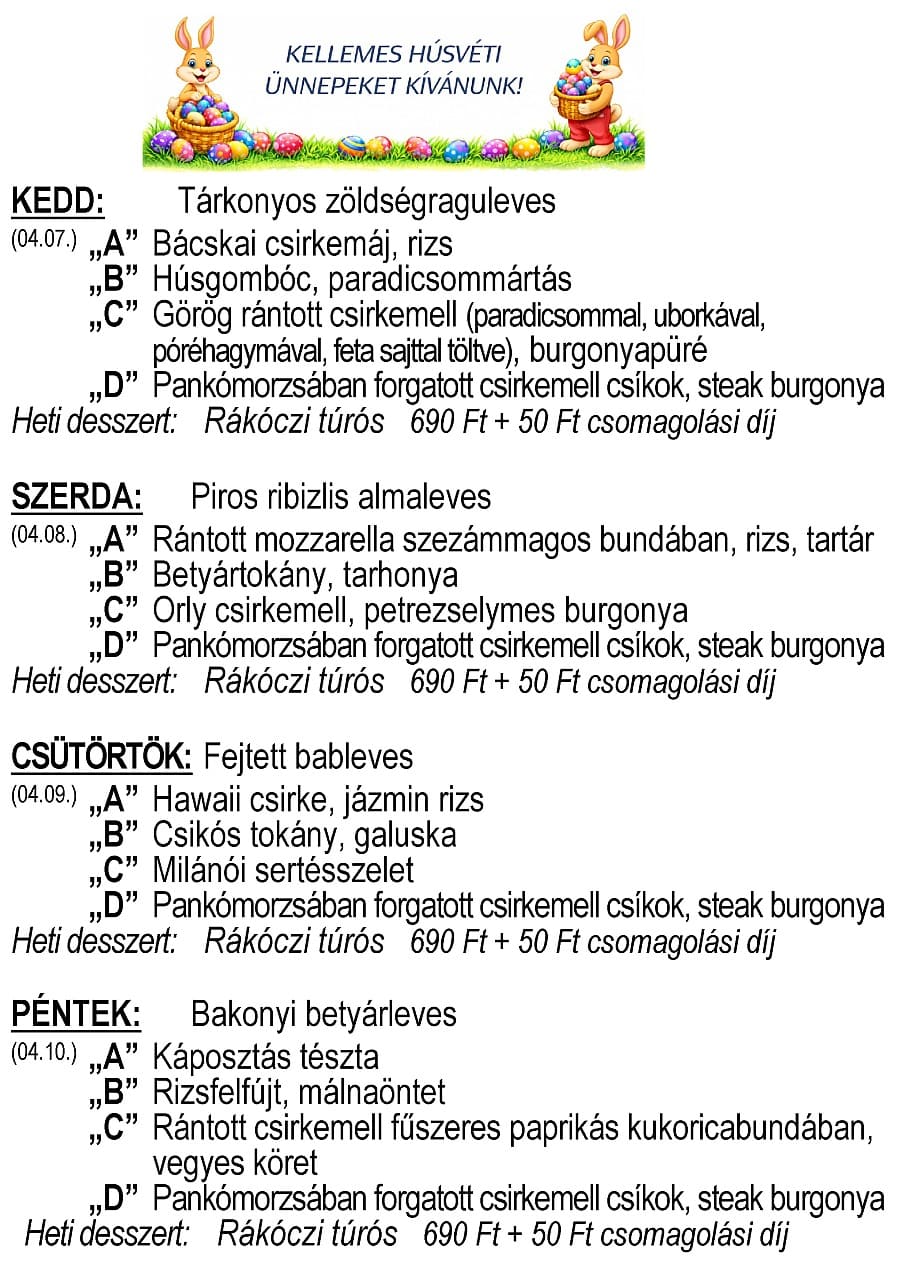 KELLEMES HÚSVÉTI ÜNNEPEKET KÍVÁNUNK!

KEDD: Tárkonyos zöldségraguleves
(04.07.) „A” Bácskai csirkemáj, rizs
„B” Húsgombóc, paradicsommártás
„C” Görög rántott csirkemell (paradicsommal, uborkával, póréhagymával, feta sajttal töltve), burgonyapüré
„D” Pankómorzsában forgatott csirkemell csíkok, steak burgonya
Heti desszert: Rákóczi túrós 690 Ft + 50 Ft csomagolási díj

SZERDA: Piros ribizlis almaleves
(04.08.) „A” Rántott mozzarella szezámmagos bundában, rizs, tartár
„B” Betyártokány, tarhonya
„C” Orly csirkemell, petrezselymes burgonya
„D” Pankómorzsában forgatott csirkemell csíkok, steak burgonya
Heti desszert: Rákóczi túrós 690 Ft + 50 Ft csomagolási díj

CSÜTÖRTÖK: Fejtett bableves
(04.09.) „A” Hawaii csirke, jázmin rizs
„B” Csikós tokány, galuska
„C” Milánói sertésszelet
„D” Pankómorzsában forgatott csirkemell csíkok, steak burgonya
Heti desszert: Rákóczi túrós 690 Ft + 50 Ft csomagolási díj

PÉNTEK: Bakonyi betyárleves
(04.10.) „A” Káposztás tészta
„B” Rizsfelfújt, málnaöntet
„C” Rántott csirkemell fűszeres paprikás kukoricabundában, vegyes köret
„D” Pankómorzsában forgatott csirkemell csíkok, steak burgonya
Heti desszert: Rákóczi túrós 690 Ft + 50 Ft csomagolási díj